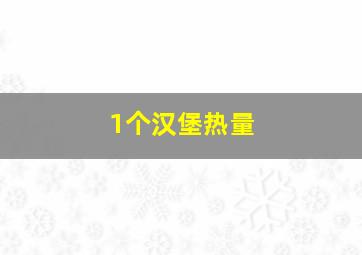 1个汉堡热量